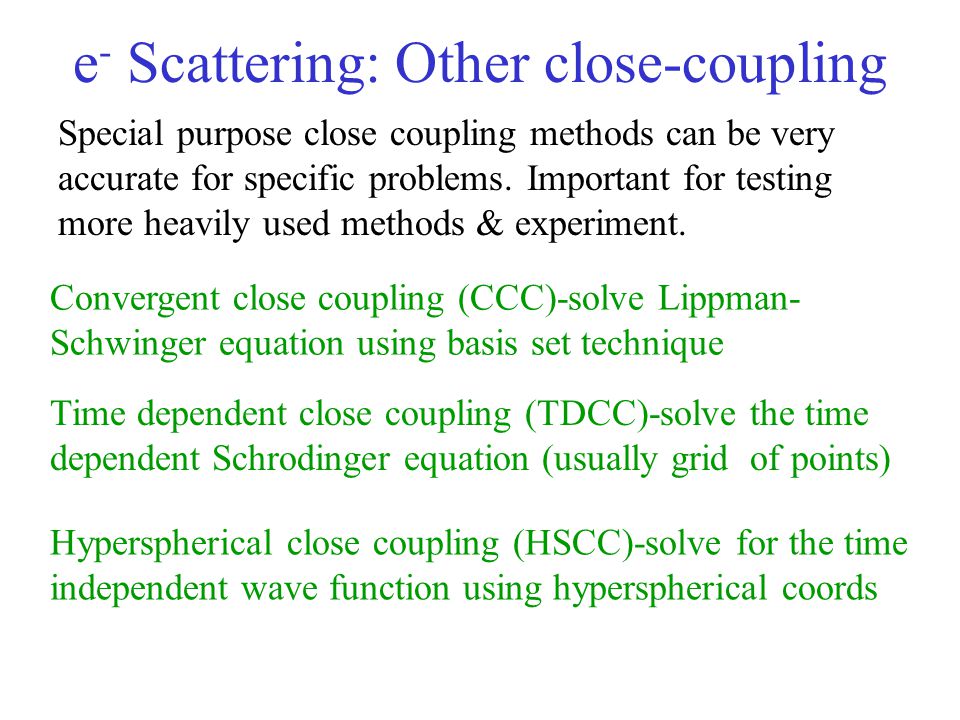 $e^-$ Scattering: Other close-coupling

Special purpose close coupling methods can be very accurate for specific problems. Important for testing more heavily used methods & experiment.

Convergent close coupling (CCC)-solve Lippman-Schwinger equation using basis set technique

Time dependent close coupling (TDCC)-solve the time dependent Schrodinger equation (usually grid of points)

Hyperspherical close coupling (HSCC)-solve for the time independent wave function using hyperspherical coords